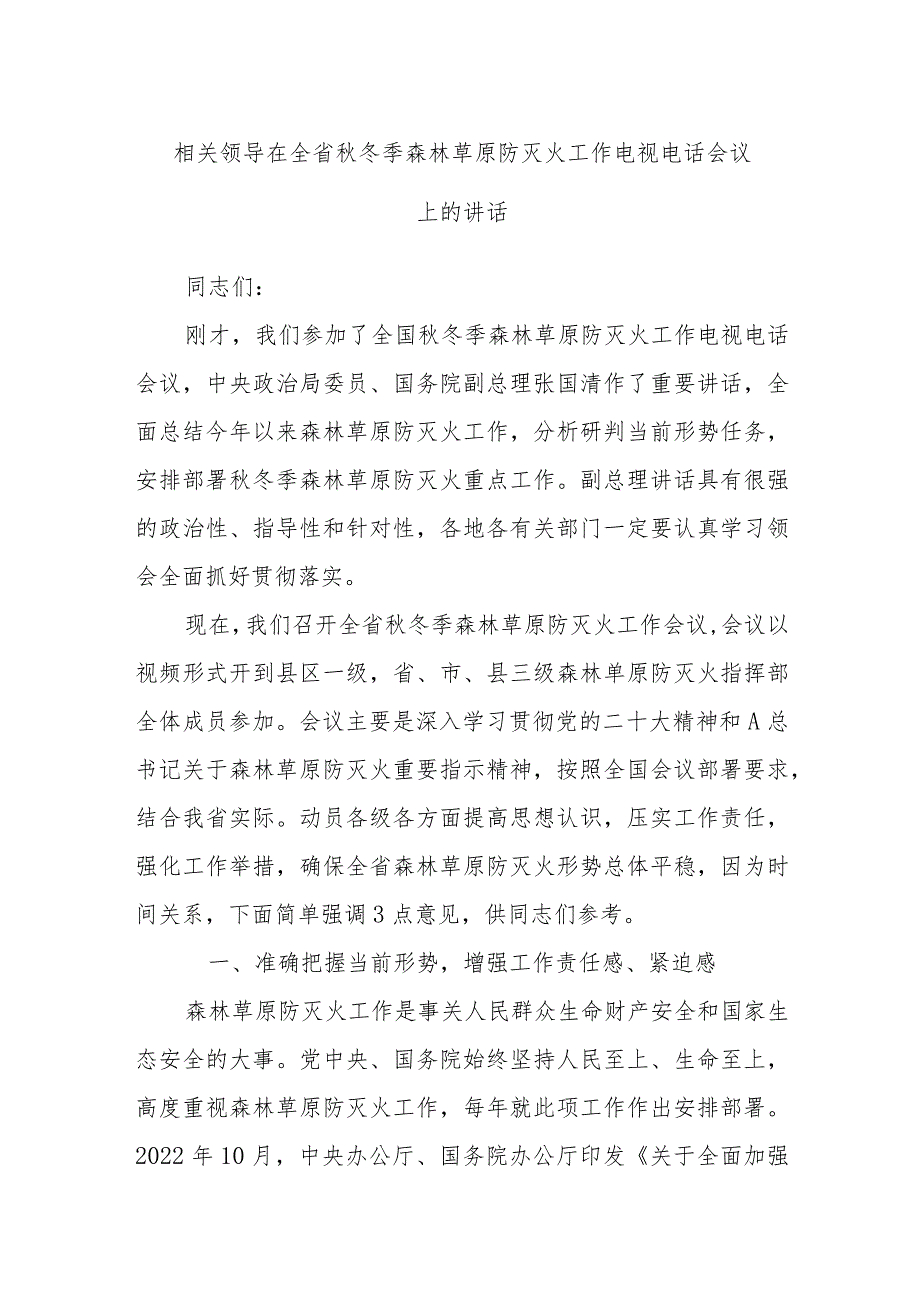 相关领导在全省秋冬季森林草原防灭火工作电视电话会议上的讲话

同志们：

刚才，我们参加了全国秋冬季森林草原防灭火工作电视电话会议，中央政治局委员、国务院副总理张国清作了重要讲话，全面总结今年以来森林草原防灭火工作，分析研判当前形势任务，安排部署秋冬季森林草原防灭火重点工作。副总理讲话具有很强的政治性、指导性和针对性，各地各有关部门一定要认真学习领会全面抓好贯彻落实。

现在，我们召开全省秋冬季森林草原防灭火工作会议，会议以视频形式开到县区一级，省、市、县三级森林单原防灭火指挥部全体成员参加。会议主要是深入学习贯彻党的二十大精神和A总书记关于森林草原防灭火重要指示精神，按照全国会议部署要求，结合我省实际。动员各级各方面提高思想认识，压实工作责任，强化工作举措，确保全省森林草原防灭火形势总体平稳，因为时间关系，下面简单强调3点意见，供同志们参考。

一、准确把握当前形势，增强工作责任感、紧迫感

森林草原防灭火工作是事关人民群众生命财产安全和国家生态安全的大事。党中央、国务院始终坚持人民至上、生命至上，高度重视森林草原防灭火工作，每年就此项工作作出安排部署。2022年10月，中央办公厅、国务院办公厅印发《关于全面加强